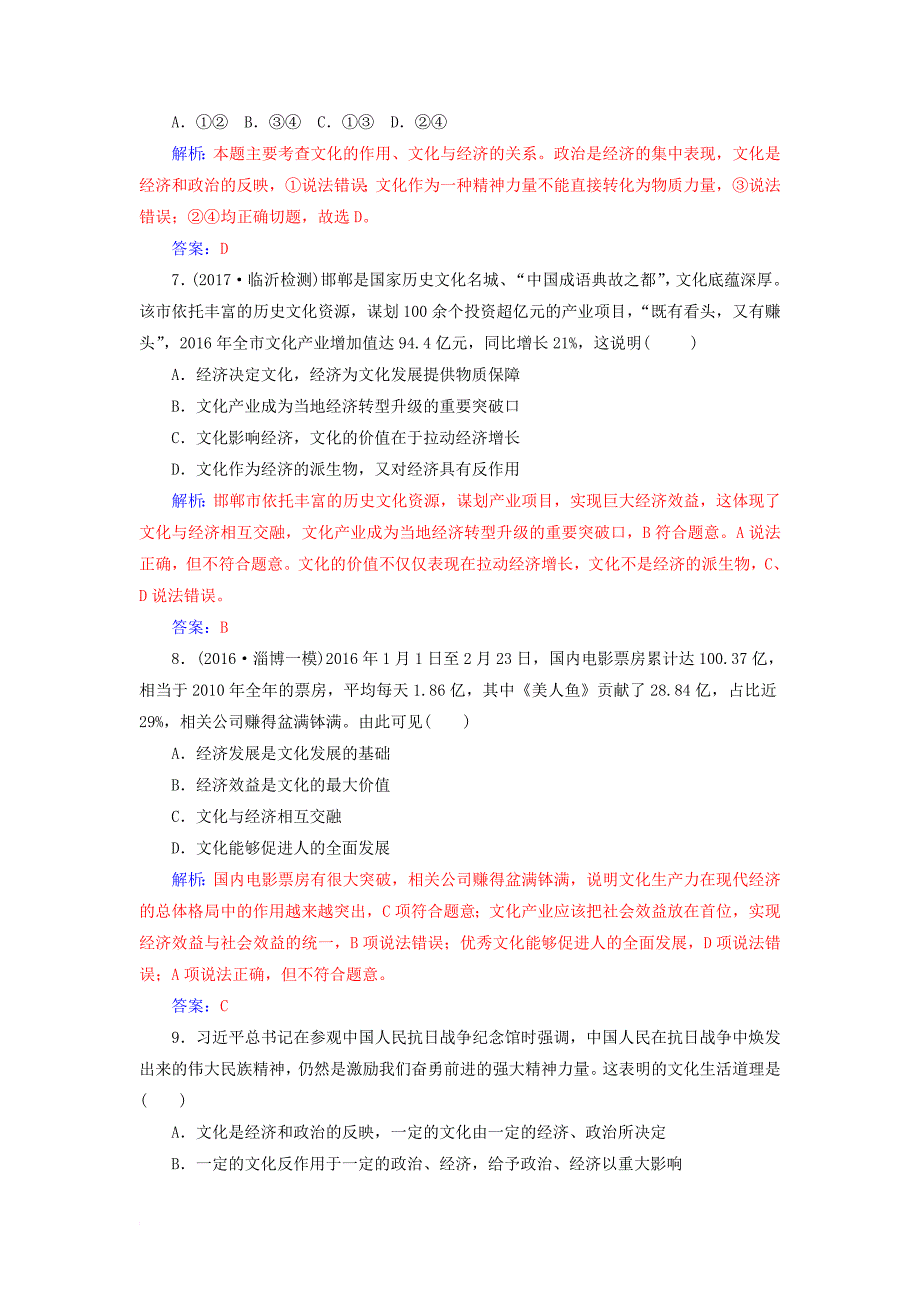 A．①②　B．③④　C．①③　D．②④

解析：本题主要考查文化的作用、文化与经济的关系。政治是经济的集中表现，文化是经济和政治的反映，①说法错误；文化作为一种精神力量不能直接转化为物质力量，③说法错误；②④均正确切题，故选D。

答案：D

7．(2017·临沂检测)邯郸是国家历史文化名城、“中国成语典故之都”，文化底蕴深厚。该市依托丰富的历史文化资源，谋划100余个投资超亿元的产业项目，“既有看头，又有赚头”，2016年全市文化产业增加值达94.4亿元，同比增长21%，这说明(　　)

A．经济决定文化，经济为文化发展提供物质保障

B．文化产业成为当地经济转型升级的重要突破口

C．文化影响经济，文化的价值在于拉动经济增长

D．文化作为经济的派生物，又对经济具有反作用

解析：邯郸市依托丰富的历史文化资源，谋划产业项目，实现巨大经济效益，这体现了文化与经济相互交融，文化产业成为当地经济转型升级的重要突破口，B符合题意。A说法正确，但不符合题意。文化的价值不仅仅表现在拉动经济增长，文化不是经济的派生物，C、D说法错误。

答案：B

8．(2016·淄博一模)2016年1月1日至2月23日，国内电影票房累计达100.37亿，相当于2010年全年的票房，平均每天1.86亿，其中《美人鱼》贡献了28.84亿，占比近29%，相关公司赚得盆满钵满。由此可见(　　)

A．经济发展是文化发展的基础

B．经济效益是文化的最大价值

C．文化与经济相互交融

D．文化能够促进人的全面发展

解析：国内电影票房有很大突破，相关公司赚得盆满钵满，说明文化生产力在现代经济的总体格局中的作用越来越突出，C项符合题意；文化产业应该把社会效益放在首位，实现经济效益与社会效益的统一，B项说法错误；优秀文化能够促进人的全面发展，D项说法错误；A项说法正确，但不符合题意。

答案：C

9．习近平总书记在参观中国人民抗日战争纪念馆时强调，中国人民在抗日战争中焕发出来的伟大民族精神，仍然是激励我们奋勇前进的强大精神力量。这表明的文化生活道理是(　　)

A．文化是经济和政治的反映，一定的文化由一定的经济、政治所决定

B．一定的文化反作用于一定的政治、经济，给予政治、经济以重大影响